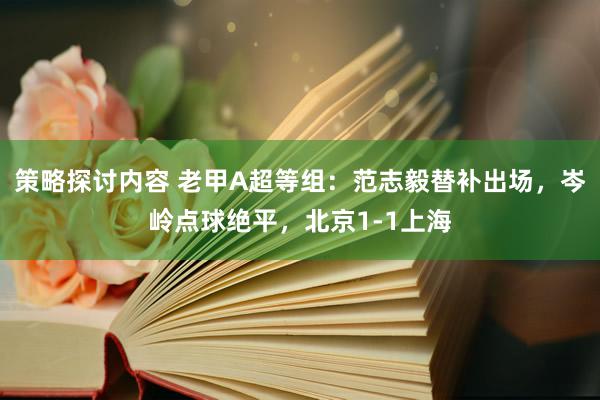 策略探讨内容 老甲A超等组：范志毅替补出场，岑岭点球绝平，北京1-1上海